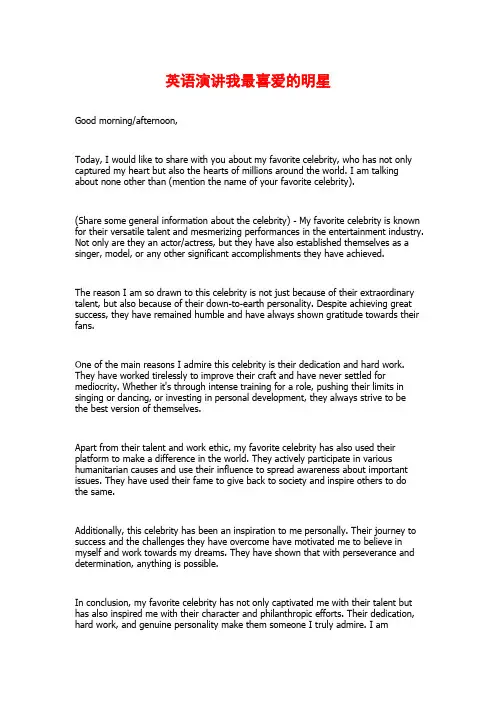 英语演讲我最喜爱的明星

Good morning/afternoon,

Today, I would like to share with you about my favorite celebrity, who has not only captured my heart but also the hearts of millions around the world. I am talking about none other than (mention the name of your favorite celebrity).

(Share some general information about the celebrity) - My favorite celebrity is known for their versatile talent and mesmerizing performances in the entertainment industry. Not only are they an actor/actress, but they have also established themselves as a singer, model, or any other significant accomplishments they have achieved.

The reason I am so drawn to this celebrity is not just because of their extraordinary talent, but also because of their down-to-earth personality. Despite achieving great success, they have remained humble and have always shown gratitude towards their fans.

One of the main reasons I admire this celebrity is their dedication and hard work. They have worked tirelessly to improve their craft and have never settled for mediocrity. Whether it's through intense training for a role, pushing their limits in singing or dancing, or investing in personal development, they always strive to be the best version of themselves.

Apart from their talent and work ethic, my favorite celebrity has also used their platform to make a difference in the world. They actively participate in various humanitarian causes and use their influence to spread awareness about important issues. They have used their fame to give back to society and inspire others to do the same.

Additionally, this celebrity has been an inspiration to me personally. Their journey to success and the challenges they have overcome have motivated me to believe in myself and work towards my dreams. They have shown that with perseverance and determination, anything is possible.

In conclusion, my favorite celebrity has not only captivated me with their talent but has also inspired me with their character and philanthropic efforts. Their dedication, hard work, and genuine personality make them someone I truly admire. I am